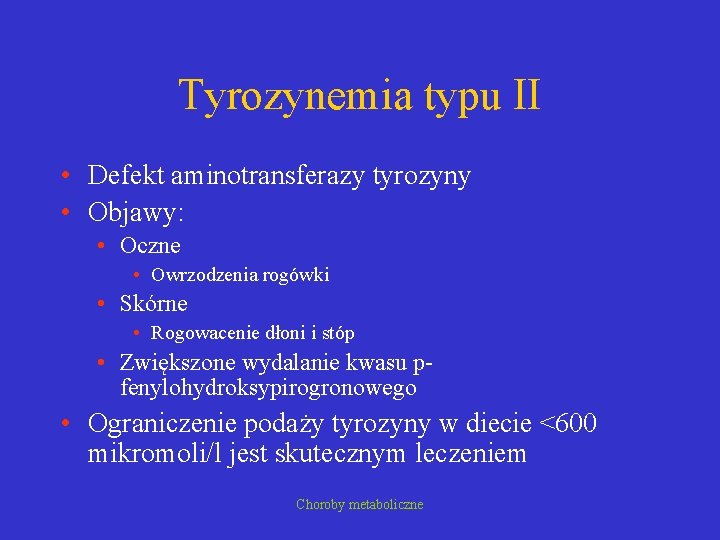 Tyrozynemia typu II

• Defekt aminotransferazy tyrozyny
• Objawy:
  • Oczne
    • Owrzodzenia rogówki
  • Skórne
    • Rogowacenie dłoni i stóp
  • Zwiększone wydalanie kwasu p-fenylohydroksypirogronowego
• Ograniczenie podaży tyrozyny w diecie <600 mikromoli/l jest skutecznym leczeniem

Choroby metaboliczne